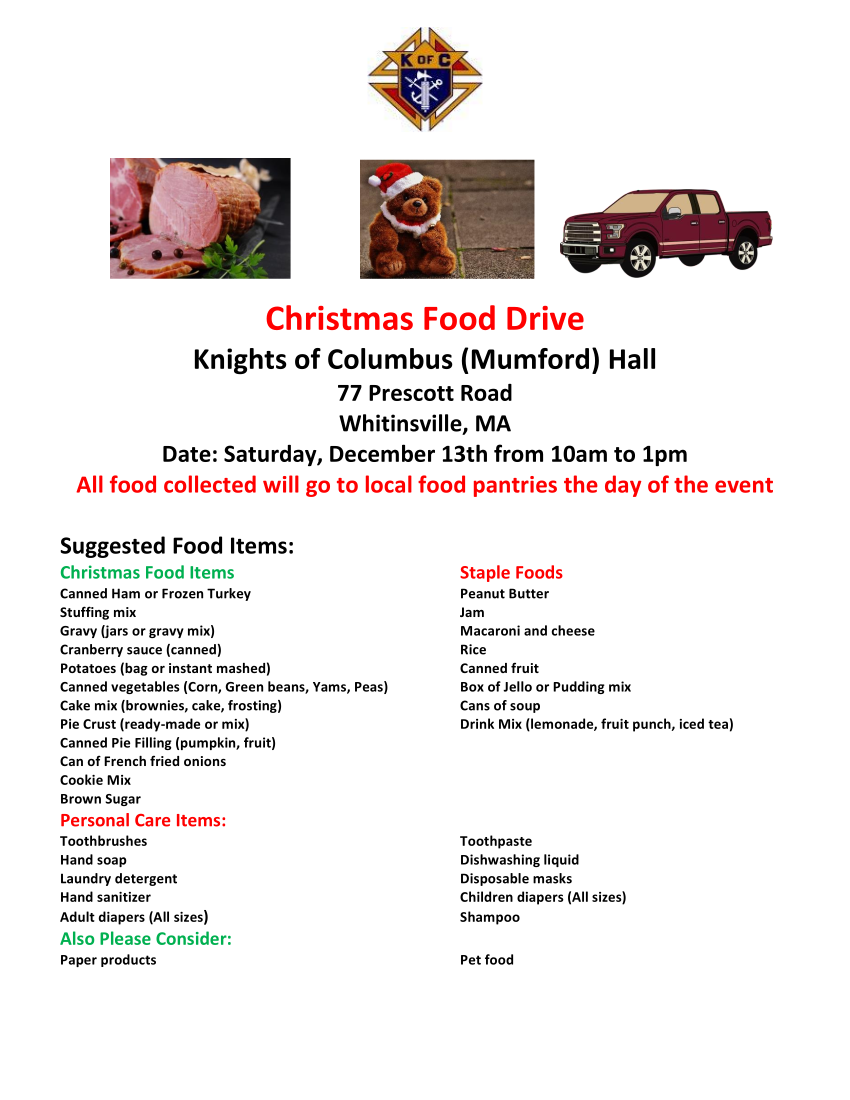 K OF C

Christmas Food Drive
Knights of Columbus (Mumford) Hall
77 Prescott Road
Whitinsville, MA
Date: Saturday, December 13th from 10am to 1pm
All food collected will go to local food pantries the day of the event

Suggested Food Items:

Christmas Food Items
Canned Ham or Frozen Turkey
Stuffing mix
Gravy (jars or gravy mix)
Cranberry sauce (canned)
Potatoes (bag or instant mashed)
Canned vegetables (Corn, Green beans, Yams, Peas)
Cake mix (brownies, cake, frosting)
Pie Crust (ready-made or mix)
Canned Pie Filling (pumpkin, fruit)
Can of French fried onions
Cookie Mix
Brown Sugar

Staple Foods
Peanut Butter
Jam
Macaroni and cheese
Rice
Canned fruit
Box of Jello or Pudding mix
Cans of soup
Drink Mix (lemonade, fruit punch, iced tea)

Personal Care Items:
Toothbrushes
Hand soap
Laundry detergent
Hand sanitizer
Adult diapers (All sizes)

Toothpaste
Dishwashing liquid
Disposable masks
Children diapers (All sizes)
Shampoo

Also Please Consider:
Paper products

Pet food